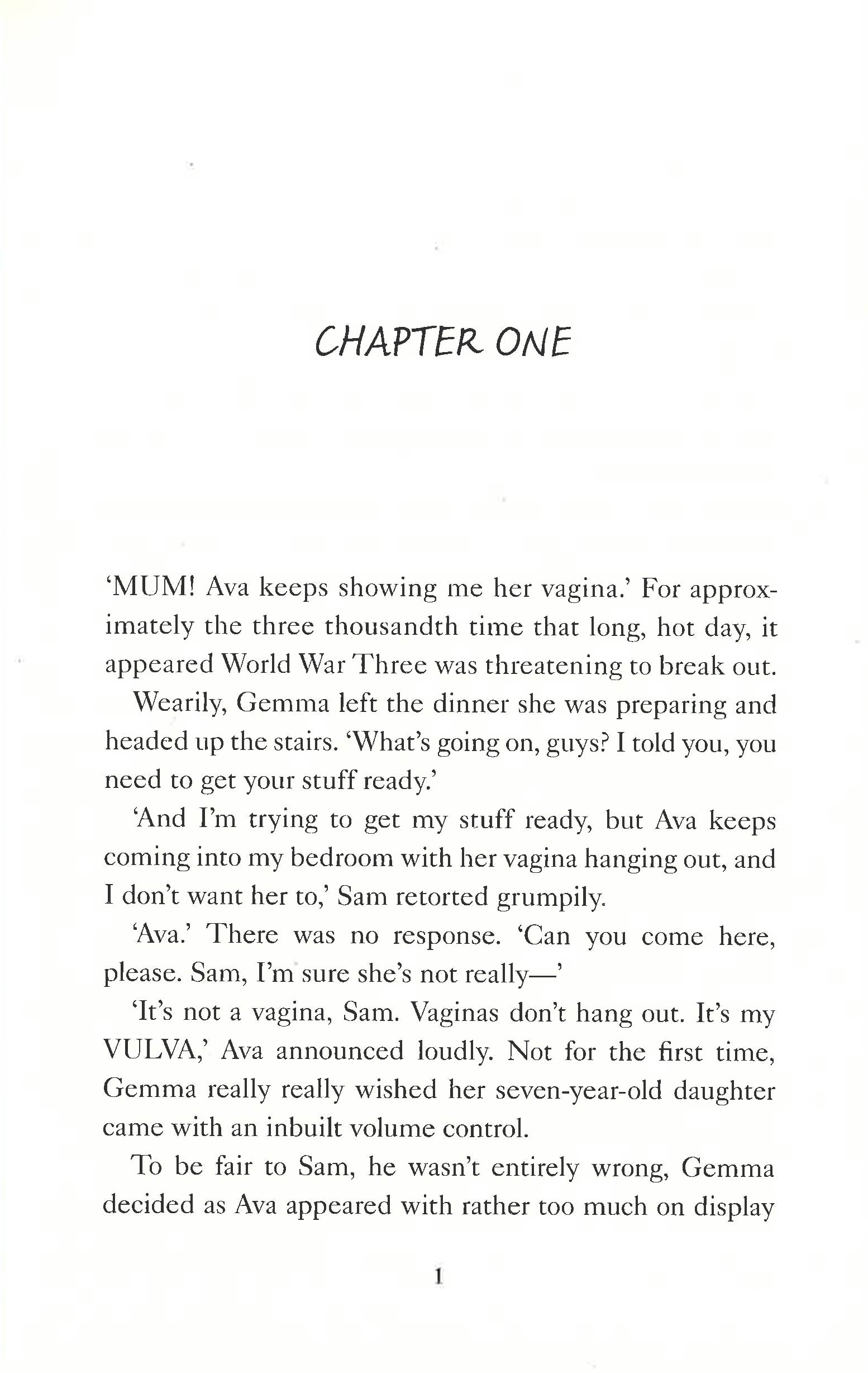 CHAPTER ONE

'MUM! Ava keeps showing me her vagina.' For approximately the three thousandth time that long, hot day, it appeared World War Three was threatening to break out.

Wearily, Gemma left the dinner she was preparing and headed up the stairs. 'What's going on, guys? I told you, you need to get your stuff ready.'

'And I'm trying to get my stuff ready, but Ava keeps coming into my bedroom with her vagina hanging out, and I don't want her to,' Sam retorted grumpily.

'Ava.' There was no response. 'Can you come here, please. Sam, I'm sure she's not really—'

'It's not a vagina, Sam. Vaginas don't hang out. It's my VULVA,' Ava announced loudly. Not for the first time, Gemma really really wished her seven-year-old daughter came with an inbuilt volume control.

To be fair to Sam, he wasn't entirely wrong, Gemma decided as Ava appeared with rather too much on display

1